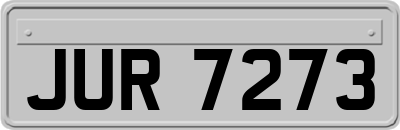 JUR 7273